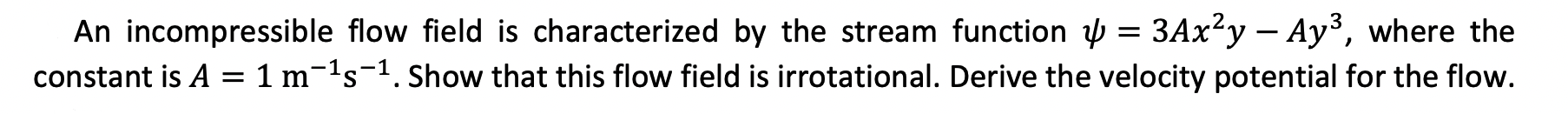 An incompressible flow field is characterized by the stream function $\psi = 3Ax^2y - Ay^3$, where the constant is $A = 1\ \mathrm{m^{-1}s^{-1}}$. Show that this flow field is irrotational. Derive the velocity potential for the flow.